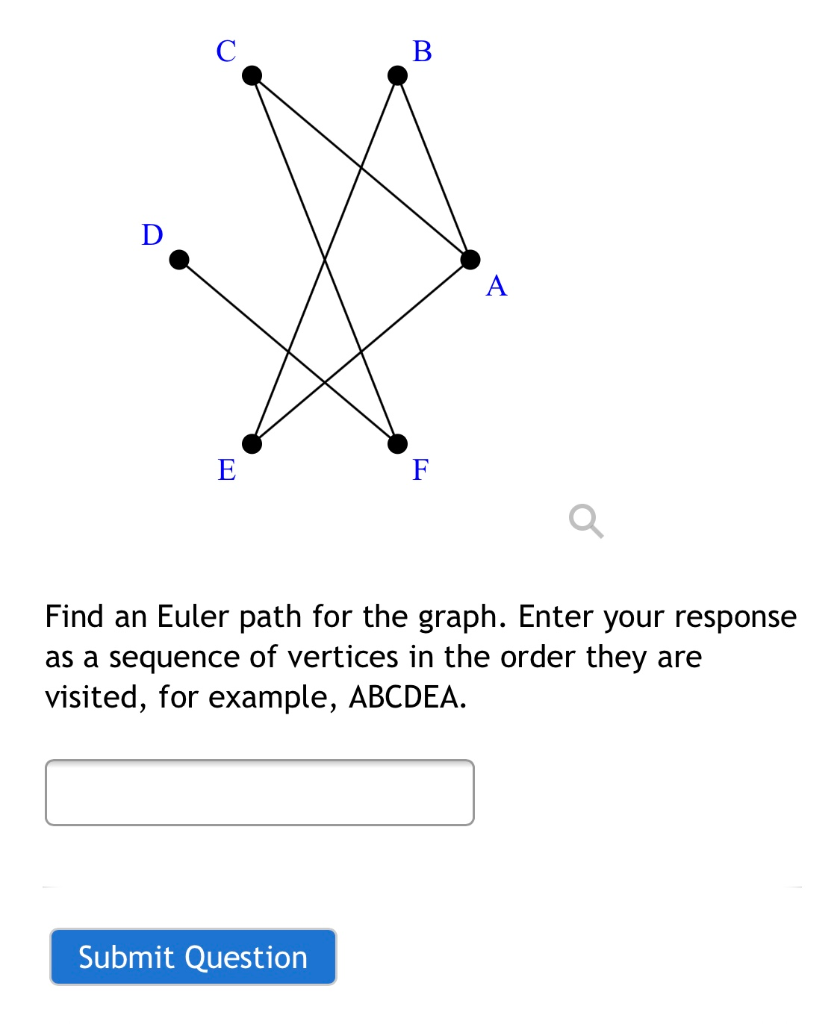 C
B
D
A
E
F

Find an Euler path for the graph. Enter your response as a sequence of vertices in the order they are visited, for example, ABCDEA.

Submit Question